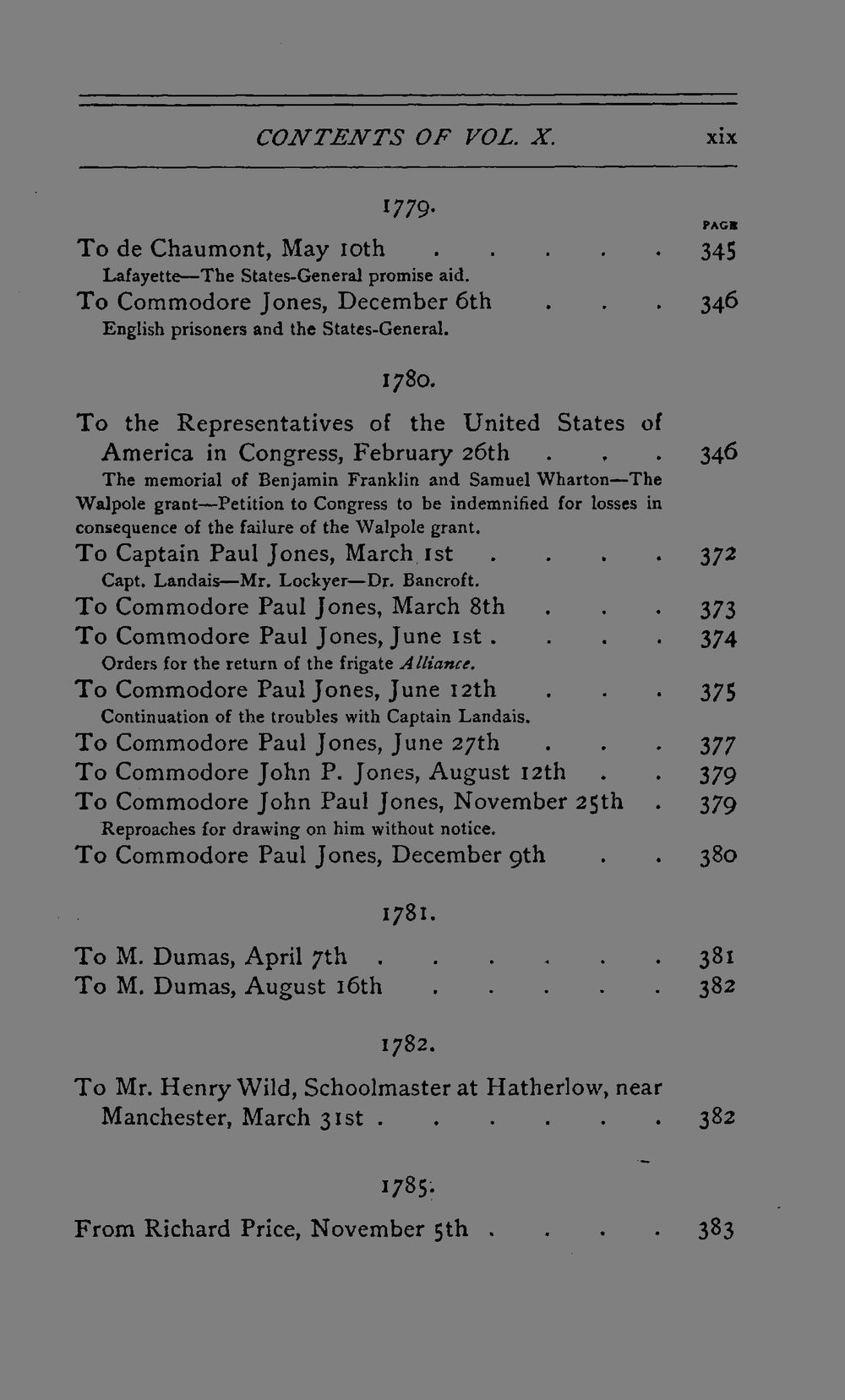 CONTENTS OF VOL. X. xix

1779.

PAGE

To de Chaumont, May 10th 345

Lafayette—The States-General promise aid.

To Commodore Jones, December 6th 346

English prisoners and the States-General.

1780.

To the Representatives of the United States of America in Congress, February 26th 346

The memorial of Benjamin Franklin and Samuel Wharton—The Walpole grant—Petition to Congress to be indemnified for losses in consequence of the failure of the Walpole grant.

To Captain Paul Jones, March 1st 372

Capt. Landais—Mr. Lockyer—Dr. Bancroft.

To Commodore Paul Jones, March 8th 373

To Commodore Paul Jones, June 1st 374

Orders for the return of the frigate Alliance.

To Commodore Paul Jones, June 12th 375

Continuation of the troubles with Captain Landais.

To Commodore Paul Jones, June 27th 377

To Commodore John P. Jones, August 12th 379

To Commodore John Paul Jones, November 25th 379

Reproaches for drawing on him without notice.

To Commodore Paul Jones, December 9th 380

1781.

To M. Dumas, April 7th 381

To M. Dumas, August 16th 382

1782.

To Mr. Henry Wild, Schoolmaster at Hatherlow, near Manchester, March 31st 382

1785.

From Richard Price, November 5th 383